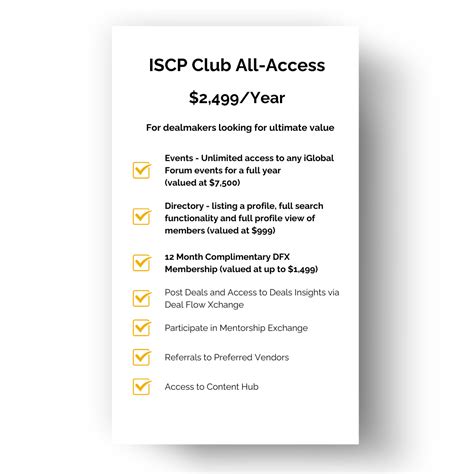 ISCP Club All-Access

\$2,499/Year

For dealmakers looking for ultimate value

Events - Unlimited access to any iGlobal Forum events for a full year (valued at \$7,500)

Directory - listing a profile, full search functionality and full profile view of members (valued at \$999)

12 Month Complimentary DFX Membership (valued at up to \$1,499)

Post Deals and Access to Deals Insights via Deal Flow Xchange

Participate in Mentorship Exchange

Referrals to Preferred Vendors

Access to Content Hub